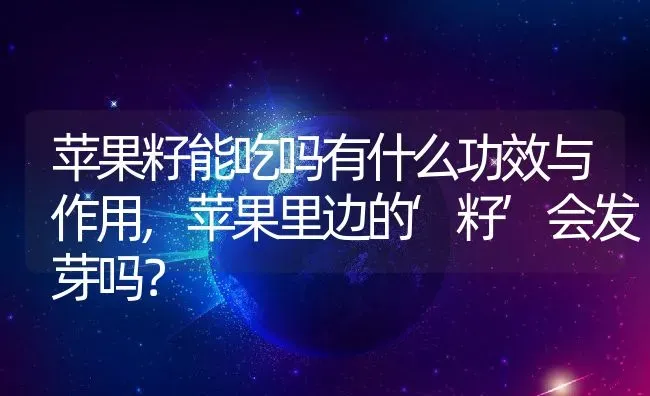 苹果籽能吃吗有什么功效与作用，苹果里边的‘籽’会发芽吗？